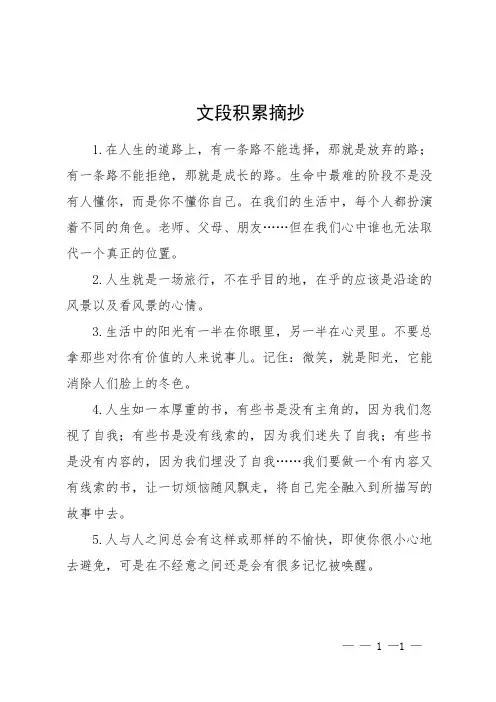 文段积累摘抄

1.在人生的道路上，有一条路不能选择，那就是放弃的路；有一条路不能拒绝，那就是成长的路。生命中最难的阶段不是没有人懂你，而是你不懂你自己。在我们的生活中，每个人都扮演着不同的角色。老师、父母、朋友……但在我们心中谁也无法取代一个真正的位置。

2.人生就是一场旅行，不在乎目的地，在乎的应该是沿途的风景以及看风景的心情。

3.生活中的阳光有一半在你眼里，另一半在心灵里。不要总拿那些对你有价值的人来说事儿。记住：微笑，就是阳光，它能消除人们脸上的冬色。

4.人生如一本厚重的书，有些书是没有主角的，因为我们忽视了自我；有些书是没有线索的，因为我们迷失了自我；有些书是没有内容的，因为我们埋没了自我……我们要做一个有内容又有线索的书，让一切烦恼随风飘走，将自己完全融入到所描写的故事中去。

5.人与人之间总会有这样或那样的不愉快，即使你很小心地去避免，可是在不经意之间还是会有很多记忆被唤醒。

— — 1 —1 —